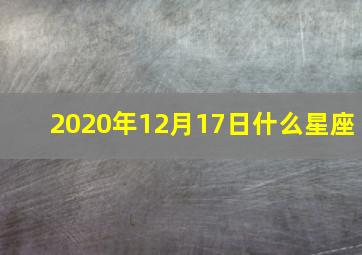 2020年12月17日什么星座